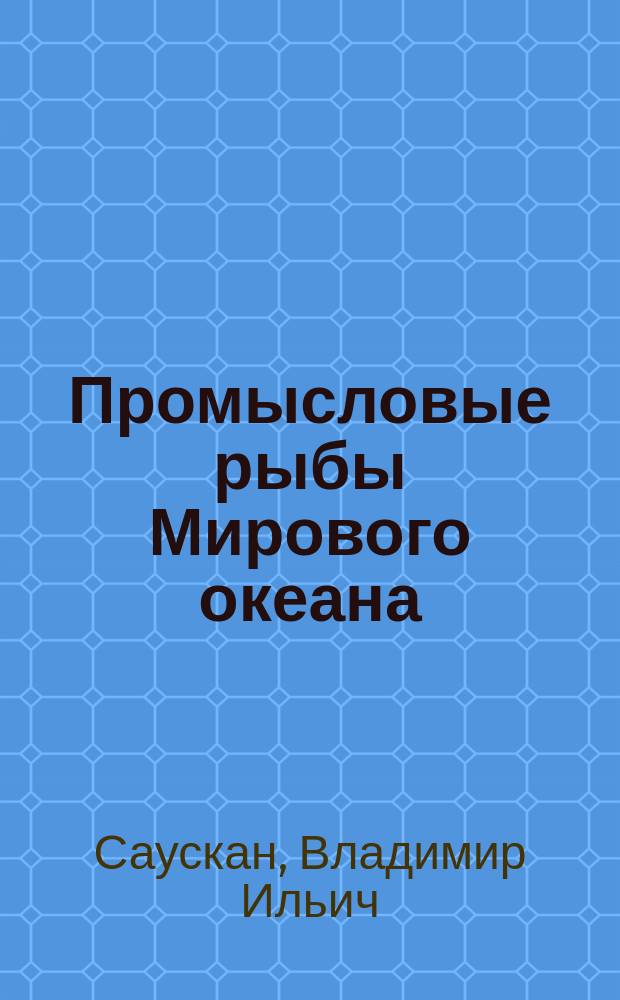 Промысловые рыбы Мирового океана

Саускан, Владимир Ильич